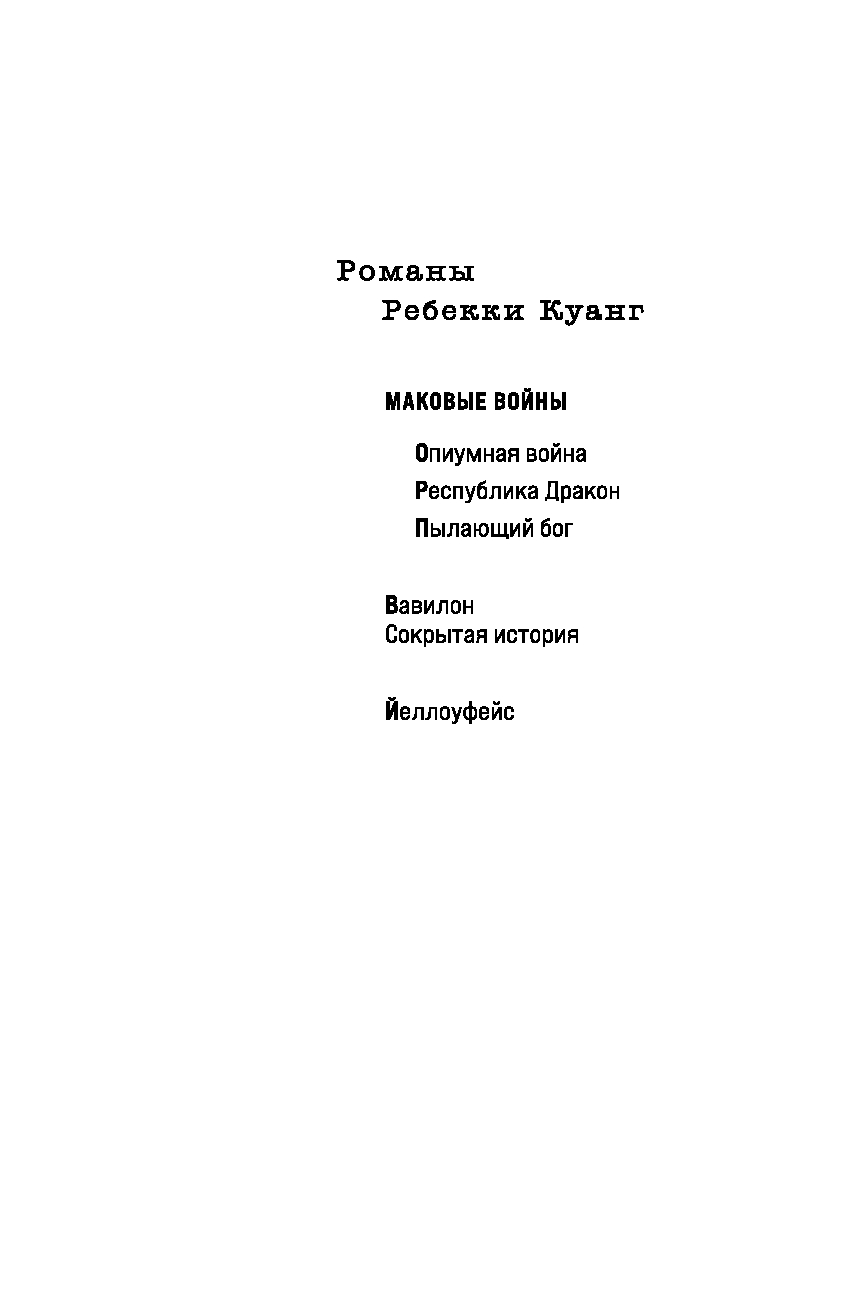 Романы
Ребекки Куанг

МАКОВЫЕ ВОЙНЫ

Опиумная война
Республика Дракон
Пылающий бог

Вавилон
Сокрытая история

Йеллоуфейс